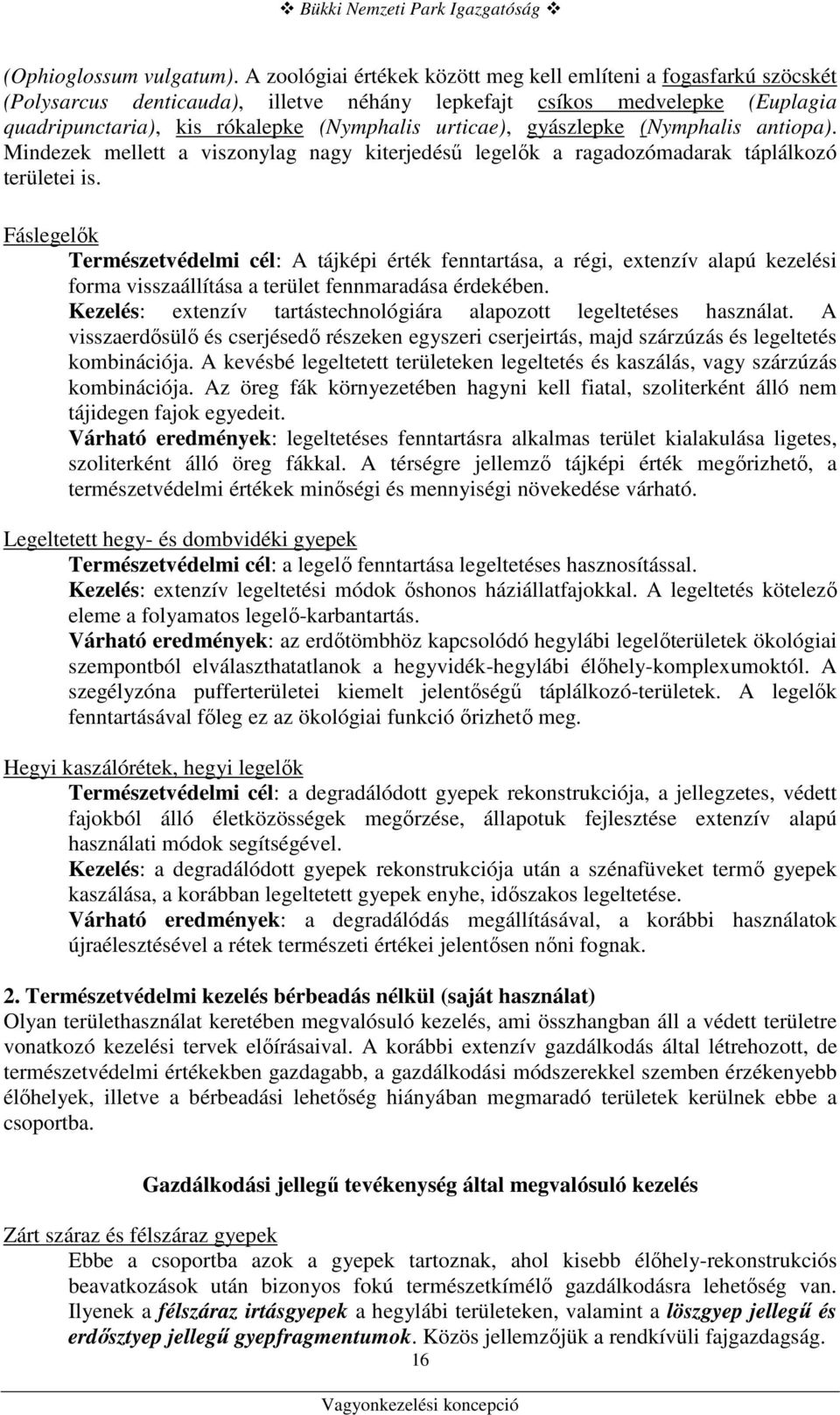 ❖ Bükki Nemzeti Park Igazgatóság ❖

(Ophioglossum vulgatum). A zoológiai értékek között meg kell említeni a fogasfarkú szöcskét (Polysarcus denticauda), illetve néhány lepkefajt csíkos medvelepke (Euplagia quadripunctaria), kis rókalepke (Nymphalis urticae), gyászlepke (Nymphalis antiopa). Mindezek mellett a viszonylag nagy kiterjedésű legelők a ragadozómadarak táplálkozó területei is.

Fáslegelők

Természetvédelmi cél: A tájképi érték fenntartása, a régi, extenzív alapú kezelési forma visszaállítása a terület fennmaradása érdekében.

Kezelés: extenzív tartástechnológiára alapozott legeltetéses használat. A visszaerdősülő és cserjésedő részeken egyszeri cserjeirtás, majd szárzúzás és legeltetés kombinációja. A kevésbé legeltetett területeken legeltetés és kaszálás, vagy szárzúzás kombinációja. Az öreg fák környezetében hagyni kell fiatal, szoliterként álló nem tájidegen fajok egyedeit.

Várható eredmények: legeltetéses fenntartásra alkalmas terület kialakulása ligetes, szoliterként álló öreg fákkal. A térségre jellemző tájképi érték megőrizhető, a természetvédelmi értékek minőségi és mennyiségi növekedése várható.

Legeltetett hegy- és dombvidéki gyepek

Természetvédelmi cél: a legelő fenntartása legeltetéses hasznosítással.

Kezelés: extenzív legeltetési módok őshonos háziállatfajokkal. A legeltetés kötelező eleme a folyamatos legelő-karbantartás.

Várható eredmények: az erdőtömbhöz kapcsolódó hegylábi legelőterületek ökológiai szempontból elválaszthatatlanok a hegyvidék-hegylábi élőhely-komplexumoktól. A szegélyzóna pufferterületei kiemelt jelentőségű táplálkozó-területek. A legelők fenntartásával főleg ez az ökológiai funkció őrizhető meg.

Hegyi kaszálórétek, hegyi legelők

Természetvédelmi cél: a degradálódott gyepek rekonstrukciója, a jellegzetes, védett fajokból álló életközösségek megőrzése, állapotuk fejlesztése extenzív alapú használati módok segítségével.

Kezelés: a degradálódott gyepek rekonstrukciója után a szénafüveket termő gyepek kaszálása, a korábban legeltetett gyepek enyhe, időszakos legeltetése.

Várható eredmények: a degradálódás megállításával, a korábbi használatok újraélesztésével a rétek természeti értékei jelentősen nőni fognak.

2. Természetvédelmi kezelés bérbeadás nélkül (saját használat)
Olyan területhasználat keretében megvalósuló kezelés, ami összhangban áll a védett területre vonatkozó kezelési tervek előírásaival. A korábbi extenzív gazdálkodás által létrehozott, de természetvédelmi értékekben gazdagabb, a gazdálkodási módszerekkel szemben érzékenyebb élőhelyek, illetve a bérbeadási lehetőség hiányában megmaradó területek kerülnek ebbe a csoportba.

Gazdálkodási jellegű tevékenység által megvalósuló kezelés

Zárt száraz és félszáraz gyepek

Ebbe a csoportba azok a gyepek tartoznak, ahol kisebb élőhely-rekonstrukciós beavatkozások után bizonyos fokú természetkímélő gazdálkodásra lehetőség van. Ilyenek a félszáraz irtásgyepek a hegylábi területeken, valamint a löszgyep jellegű és erdősztyep jellegű gyepfragmentumok. Közös jellemzőjük a rendkívüli fajgazdagság.

16

Vagyonkezelési koncepció